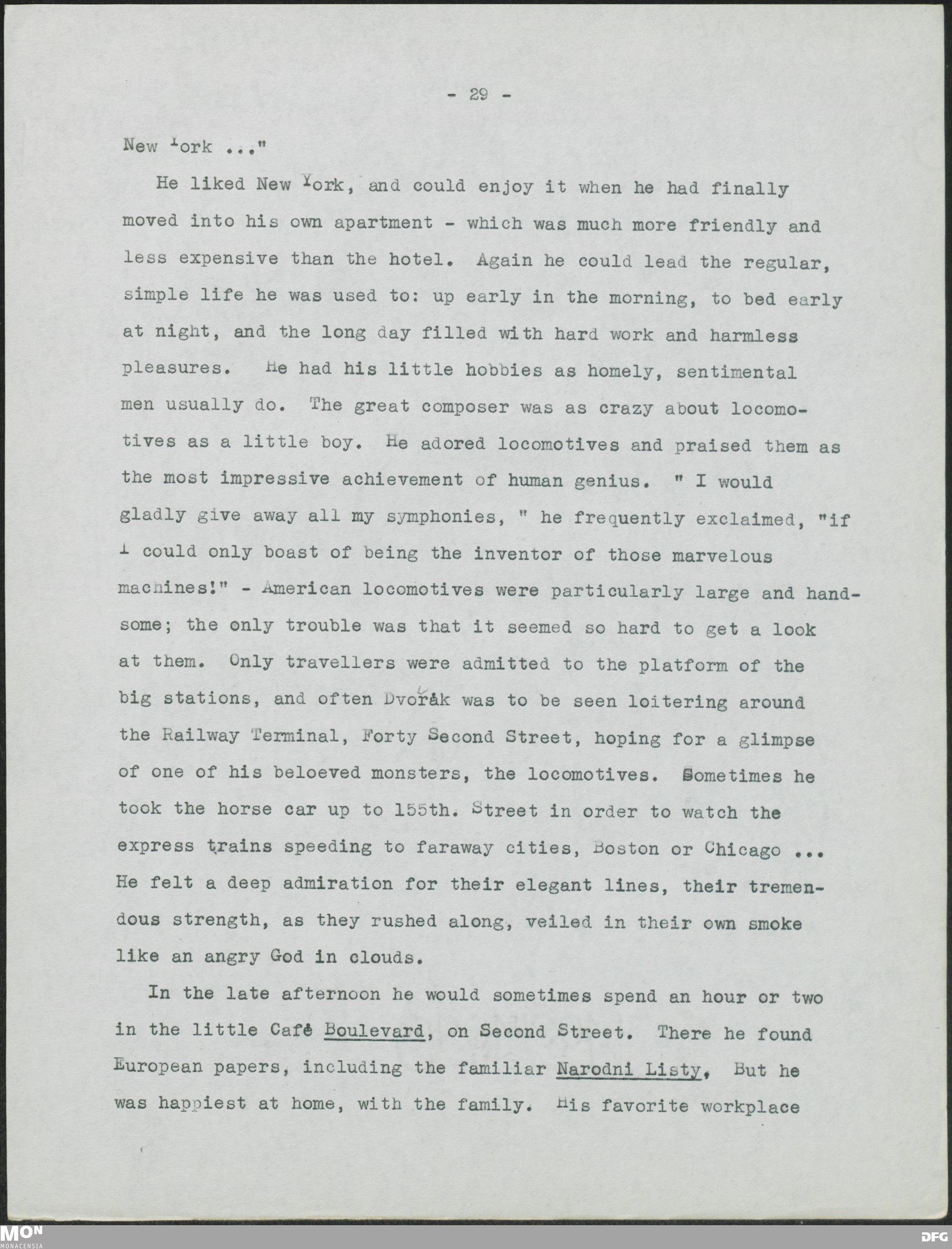 - 29 -

New York ..."

He liked New York, and could enjoy it when he had finally moved into his own apartment - which was much more friendly and less expensive than the hotel. Again he could lead the regular, simple life he was used to: up early in the morning, to bed early at night, and the long day filled with hard work and harmless pleasures. He had his little hobbies as homely, sentimental men usually do. The great composer was as crazy about locomotives as a little boy. He adored locomotives and praised them as the most impressive achievement of human genius. " I would gladly give away all my symphonies, " he frequently exclaimed, "if I could only boast of being the inventor of those marvelous machines!" - American locomotives were particularly large and handsome; the only trouble was that it seemed so hard to get a look at them. Only travellers were admitted to the platform of the big stations, and often Dvořák was to be seen loitering around the Railway Terminal, Forty Second Street, hoping for a glimpse of one of his beloeved monsters, the locomotives. Sometimes he took the horse car up to 155th. Street in order to watch the express trains speeding to faraway cities, Boston or Chicago ... He felt a deep admiration for their elegant lines, their tremendous strength, as they rushed along, veiled in their own smoke like an angry God in clouds.

In the late afternoon he would sometimes spend an hour or two in the little Café Boulevard, on Second Street. There he found European papers, including the familiar Narodni Listy, But he was happiest at home, with the family. His favorite workplace

MON MONACENSIA

DFG